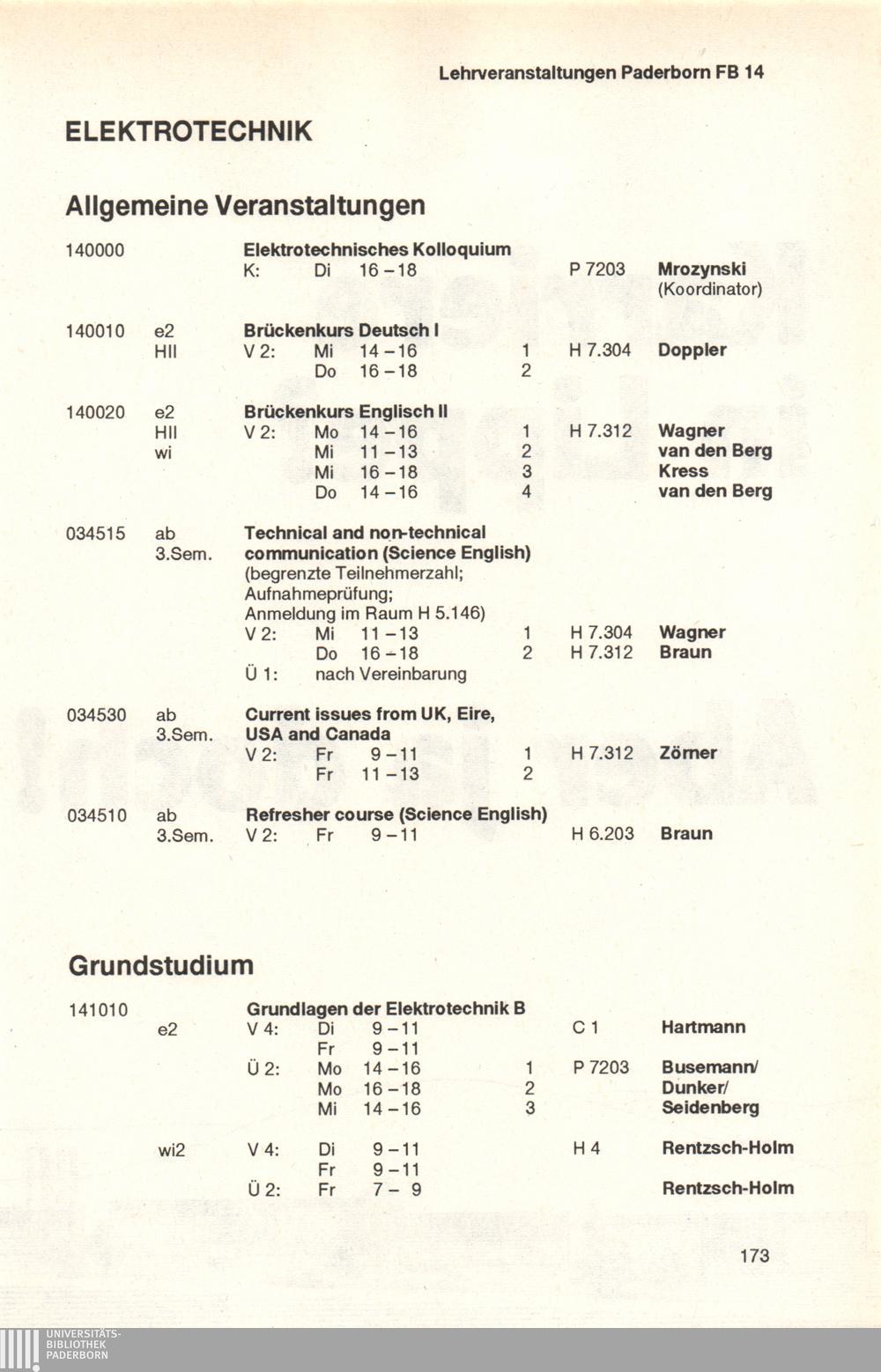 Lehrveranstaltungen Paderborn FB 14

ELEKTROTECHNIK

Allgemeine Veranstaltungen

140000 Elektrotechnisches Kolloquium
K: Di 16–18 P 7203 Mrozynski (Koordinator)

140010 e2 HII Brückenkurs Deutsch I
V 2: Mi 14–16 1 H 7.304 Doppler
Do 16–18 2

140020 e2 HII wi Brückenkurs Englisch II
V 2: Mo 14–16 1 H 7.312 Wagner
Mi 11–13 2 van den Berg
Mi 16–18 3 Kress
Do 14–16 4 van den Berg

034515 ab 3.Sem. Technical and non-technical communication (Science English)
(begrenzte Teilnehmerzahl; Aufnahmeprüfung; Anmeldung im Raum H 5.146)
V 2: Mi 11–13 1 H 7.304 Wagner
Do 16–18 2 H 7.312 Braun
Ü 1: nach Vereinbarung

034530 ab 3.Sem. Current issues from UK, Eire, USA and Canada
V 2: Fr 9–11 1 H 7.312 Zörner
Fr 11–13 2

034510 ab 3.Sem. Refresher course (Science English)
V 2: Fr 9–11 H 6.203 Braun

Grundstudium

141010 Grundlagen der Elektrotechnik B
e2 V 4: Di 9–11 C 1 Hartmann
Fr 9–11
Ü 2: Mo 14–16 1 P 7203 Busemann/
Mo 16–18 2 Dunker/
Mi 14–16 3 Seidenberg

wi2 V 4: Di 9–11 H 4 Rentzsch-Holm
Fr 9–11
Ü 2: Fr 7– 9 Rentzsch-Holm

173

UNIVERSITÄTS-BIBLIOTHEK PADERBORN